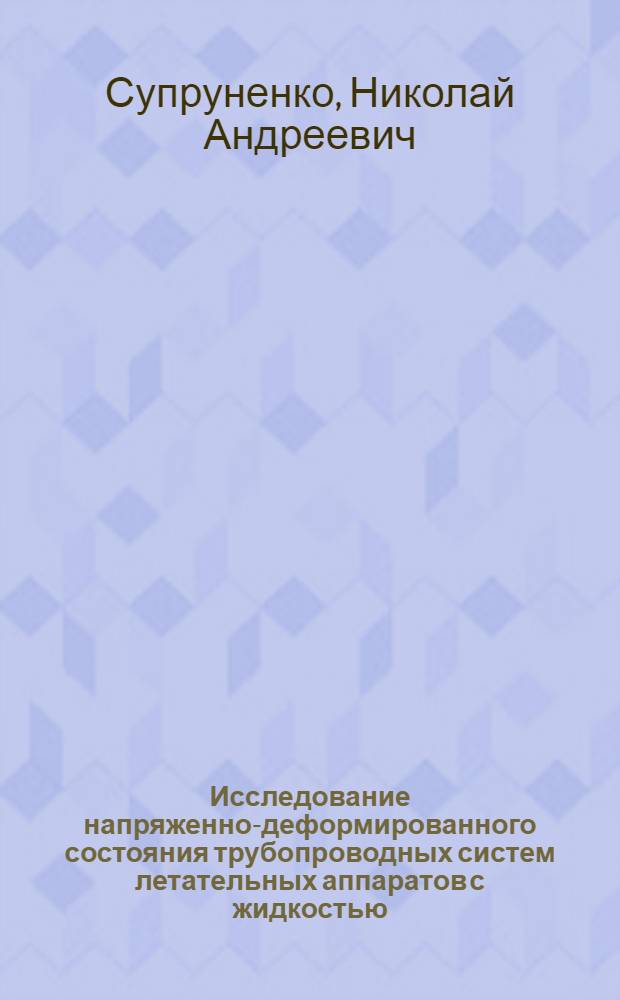 Супруненко, Николай Андреевич

Исследование напряженно-деформированного состояния трубопроводных систем летательных аппаратов с жидкостью